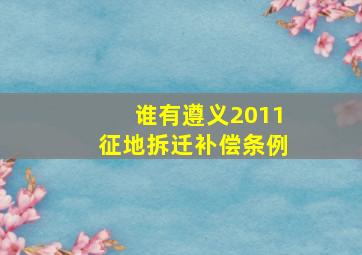 谁有遵义2011
征地拆迁补偿条例